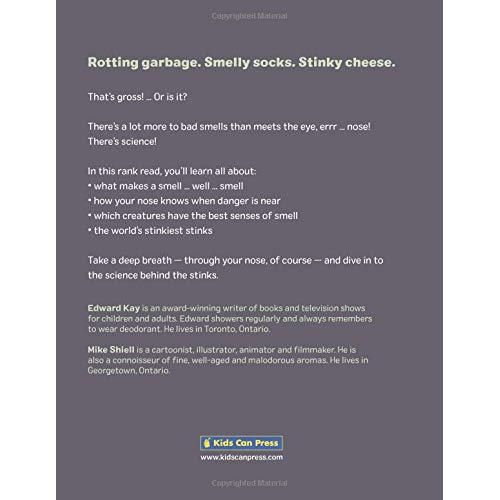 Copyrighted Material

Rotting garbage. Smelly socks. Stinky cheese.

That's gross! ... Or is it?

There's a lot more to bad smells than meets the eye, errr ... nose! There's science!

In this rank read, you'll learn all about:
• what makes a smell ... well ... smell
• how your nose knows when danger is near
• which creatures have the best senses of smell
• the world's stinkiest stinks

Take a deep breath — through your nose, of course — and dive in to the science behind the stinks.

Edward Kay is an award-winning writer of books and television shows for children and adults. Edward showers regularly and always remembers to wear deodorant. He lives in Toronto, Ontario.

Mike Shiell is a cartoonist, illustrator, animator and filmmaker. He is also a connoisseur of fine, well-aged and malodorous aromas. He lives in Georgetown, Ontario.

Kids Can Press
www.kidscanpress.com

Copyrighted Material